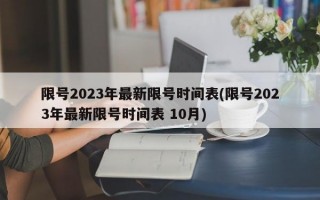 限号2023年最新限号时间表(限号2023年最新限号时间表 10月)